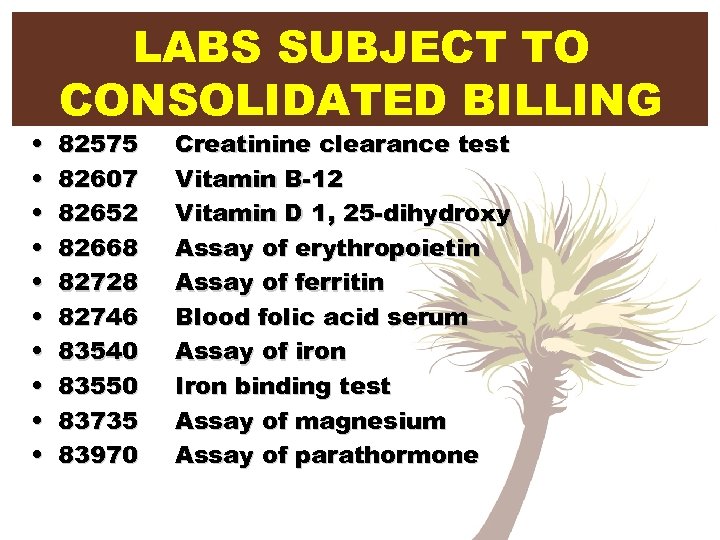 LABS SUBJECT TO CONSOLIDATED BILLING

• 82575 Creatinine clearance test
• 82607 Vitamin B-12
• 82652 Vitamin D 1, 25-dihydroxy
• 82668 Assay of erythropoietin
• 82728 Assay of ferritin
• 82746 Blood folic acid serum
• 83540 Assay of iron
• 83550 Iron binding test
• 83735 Assay of magnesium
• 83970 Assay of parathormone